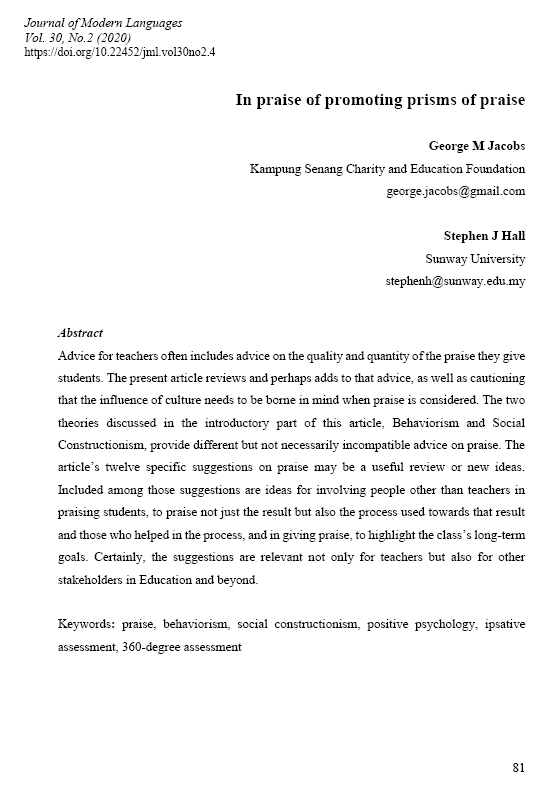 Journal of Modern Languages
Vol. 30, No.2 (2020)
https://doi.org/10.22452/jml.vol30no2.4

In praise of promoting prisms of praise

George M Jacobs
Kampung Senang Charity and Education Foundation
george.jacobs@gmail.com

Stephen J Hall
Sunway University
stephenh@sunway.edu.my

Abstract
Advice for teachers often includes advice on the quality and quantity of the praise they give students. The present article reviews and perhaps adds to that advice, as well as cautioning that the influence of culture needs to be borne in mind when praise is considered. The two theories discussed in the introductory part of this article, Behaviorism and Social Constructionism, provide different but not necessarily incompatible advice on praise. The article's twelve specific suggestions on praise may be a useful review or new ideas. Included among those suggestions are ideas for involving people other than teachers in praising students, to praise not just the result but also the process used towards that result and those who helped in the process, and in giving praise, to highlight the class's long-term goals. Certainly, the suggestions are relevant not only for teachers but also for other stakeholders in Education and beyond.

Keywords: praise, behaviorism, social constructionism, positive psychology, ipsative assessment, 360-degree assessment

81